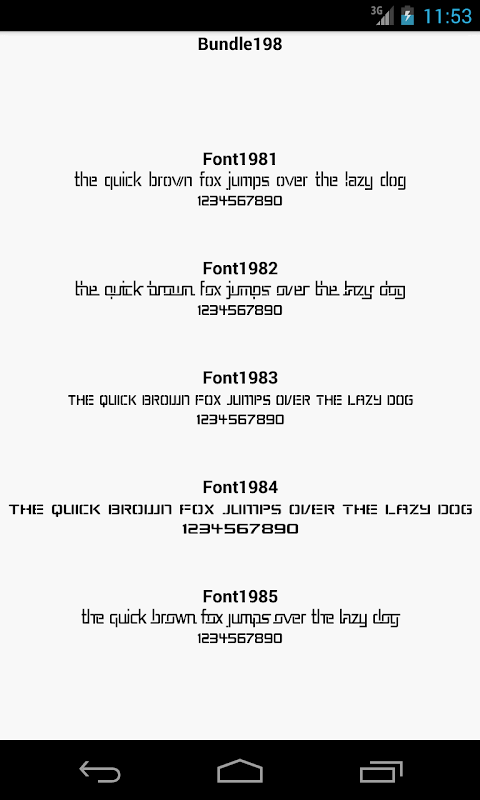 3G 11:53

Bundle198

Font1981
the quick brown fox jumps over the lazy dog
1234567890

Font1982
the quick brown fox jumps over the lazy dog
1234567890

Font1983
THE QUICK BROWN FOX JUMPS OVER THE LAZY DOG
1234567890

Font1984
THE QUICK BROWN FOX JUMPS OVER THE LAZY DOG
1234567890

Font1985
the quick brown fox jumps over the lazy dog
1234567890